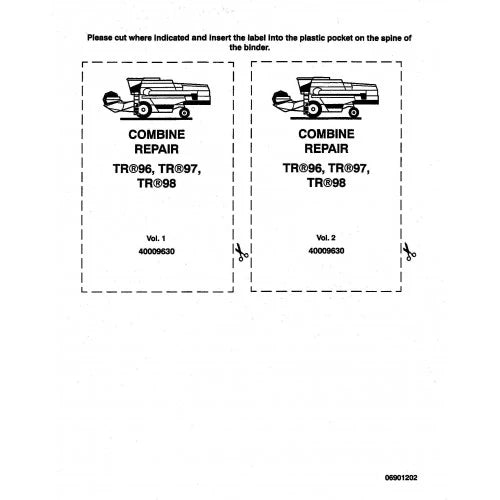 Please cut where indicated and insert the label into the plastic pocket on the spine of the binder.

COMBINE
REPAIR
TR®96, TR®97,
TR®98

Vol. 1
40009630

COMBINE
REPAIR
TR®96, TR®97,
TR®98

Vol. 2
40009630

06901202